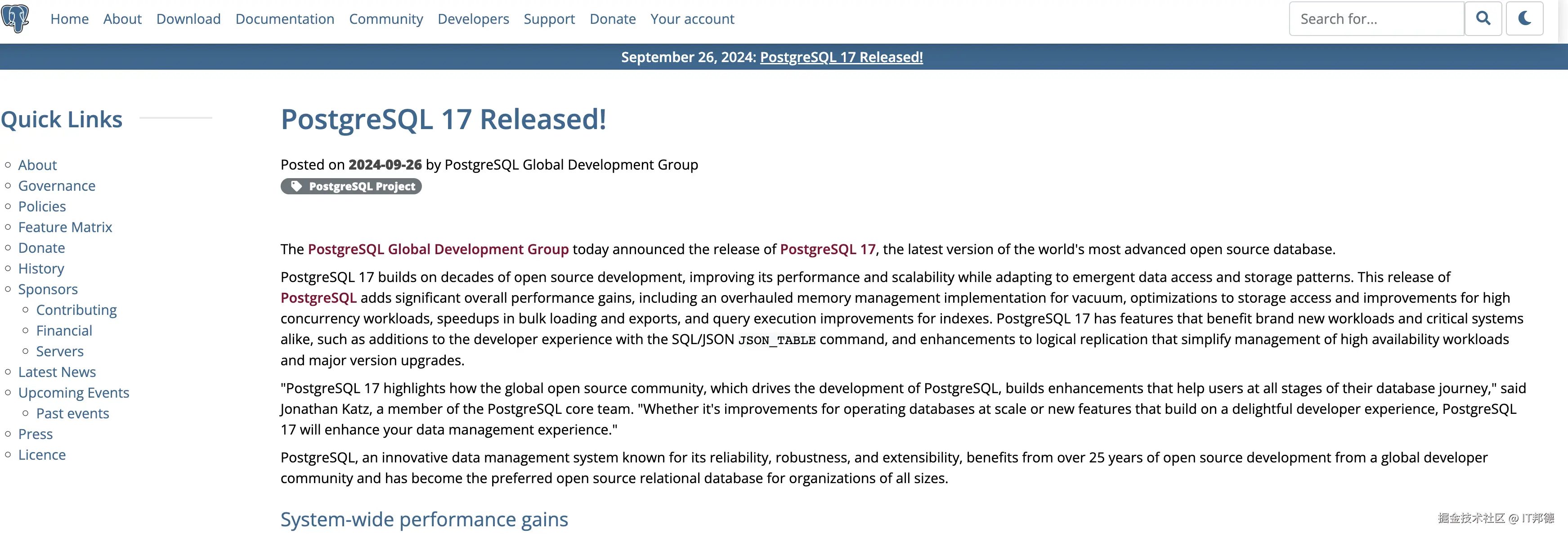 Home About Download Documentation Community Developers Support Donate Your account

Search for...

September 26, 2024: PostgreSQL 17 Released!

Quick Links

About
Governance
Policies
Feature Matrix
Donate
History
Sponsors
Contributing
Financial
Servers
Latest News
Upcoming Events
Past events
Press
Licence

PostgreSQL 17 Released!

Posted on 2024-09-26 by PostgreSQL Global Development Group

PostgreSQL Project

The PostgreSQL Global Development Group today announced the release of PostgreSQL 17, the latest version of the world's most advanced open source database.

PostgreSQL 17 builds on decades of open source development, improving its performance and scalability while adapting to emergent data access and storage patterns. This release of PostgreSQL adds significant overall performance gains, including an overhauled memory management implementation for vacuum, optimizations to storage access and improvements for high concurrency workloads, speedups in bulk loading and exports, and query execution improvements for indexes. PostgreSQL 17 has features that benefit brand new workloads and critical systems alike, such as additions to the developer experience with the SQL/JSON JSON_TABLE command, and enhancements to logical replication that simplify management of high availability workloads and major version upgrades.

"PostgreSQL 17 highlights how the global open source community, which drives the development of PostgreSQL, builds enhancements that help users at all stages of their database journey," said Jonathan Katz, a member of the PostgreSQL core team. "Whether it's improvements for operating databases at scale or new features that build on a delightful developer experience, PostgreSQL 17 will enhance your data management experience."

PostgreSQL, an innovative data management system known for its reliability, robustness, and extensibility, benefits from over 25 years of open source development from a global developer community and has become the preferred open source relational database for organizations of all sizes.

System-wide performance gains

掘金技术社区 @ IT邦德